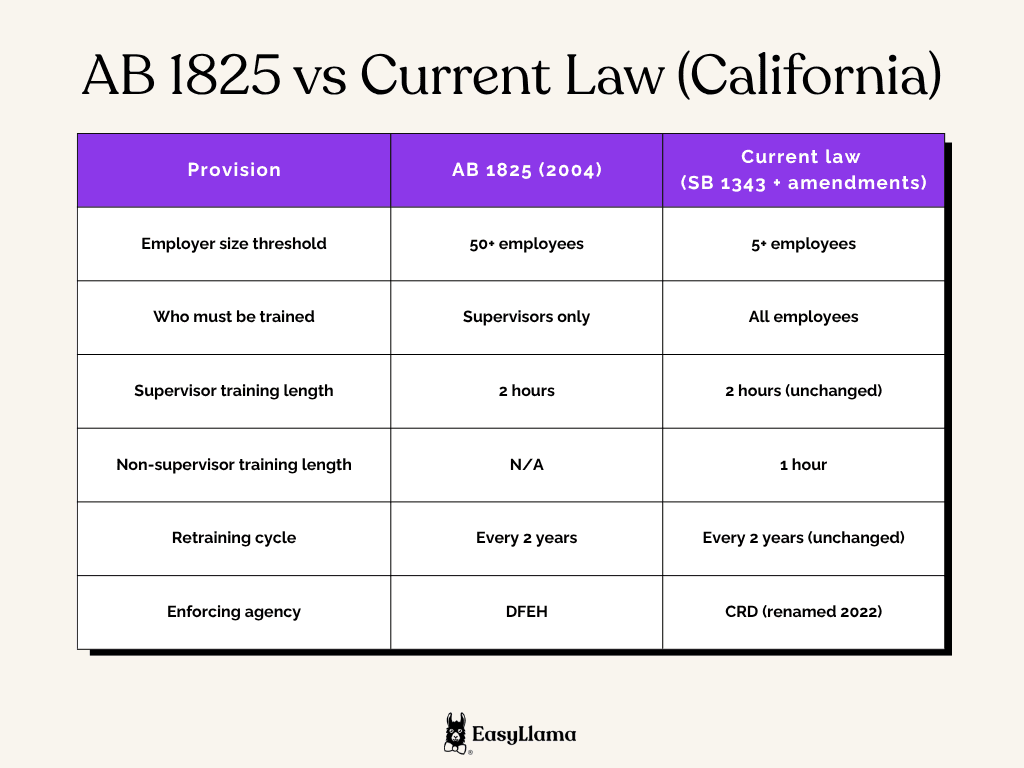 AB 1825 vs Current Law (California)

| Provision | AB 1825 (2004) | Current law (SB 1343 + amendments) |
|---|---|---|
| Employer size threshold | 50+ employees | 5+ employees |
| Who must be trained | Supervisors only | All employees |
| Supervisor training length | 2 hours | 2 hours (unchanged) |
| Non-supervisor training length | N/A | 1 hour |
| Retraining cycle | Every 2 years | Every 2 years (unchanged) |
| Enforcing agency | DFEH | CRD (renamed 2022) |

EasyLlama